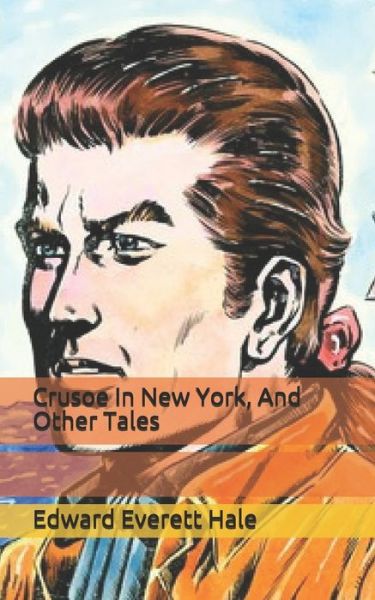 Crusoe In New York, And Other Tales

Edward Everett Hale